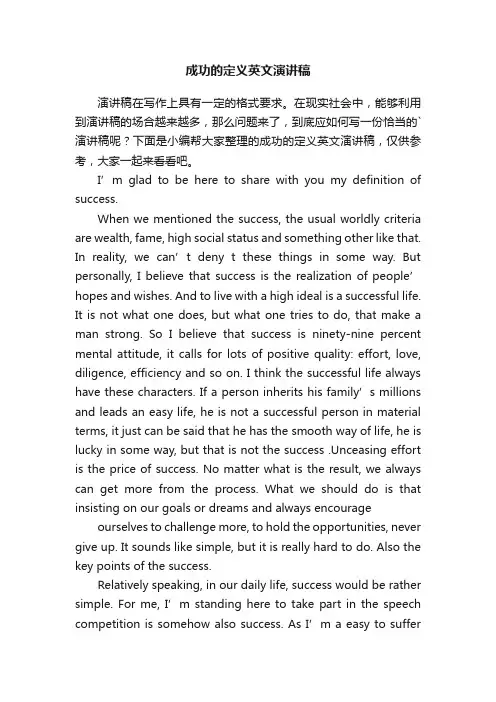 成功的定义英文演讲稿

演讲稿在写作上具有一定的格式要求。在现实社会中，能够利用到演讲稿的场合越来越多，那么问题来了，到底应如何写一份恰当的`演讲稿呢？下面是小编帮大家整理的成功的定义英文演讲稿，仅供参考，大家一起来看看吧。

I’ m glad to be here to share with you my definition of success.

When we mentioned the success, the usual worldly criteria are wealth, fame, high social status and something other like that. In reality, we can’ t deny t these things in some way. But personally, I believe that success is the realization of people’ hopes and wishes. And to live with a high ideal is a successful life. It is not what one does, but what one tries to do, that make a man strong. So I believe that success is ninety-nine percent mental attitude, it calls for lots of positive quality: effort, love, diligence, efficiency and so on. I think the successful life always have these characters. If a person inherits his family’ s millions and leads an easy life, he is not a successful person in material terms, it just can be said that he has the smooth way of life, he is lucky in some way, but that is not the success .Unceasing effort is the price of success. No matter what is the result, we always can get more from the process. What we should do is that insisting on our goals or dreams and always encourage

ourselves to challenge more, to hold the opportunities, never give up. It sounds like simple, but it is really hard to do. Also the key points of the success.

Relatively speaking, in our daily life, success would be rather simple. For me, I’ m standing here to take part in the speech competition is somehow also success. As I’ m a easy to suffer